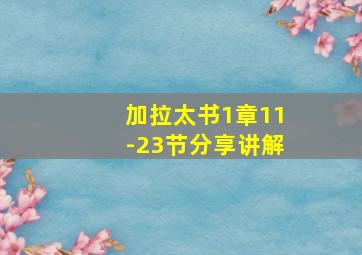 加拉太书1章11-23节分享讲解